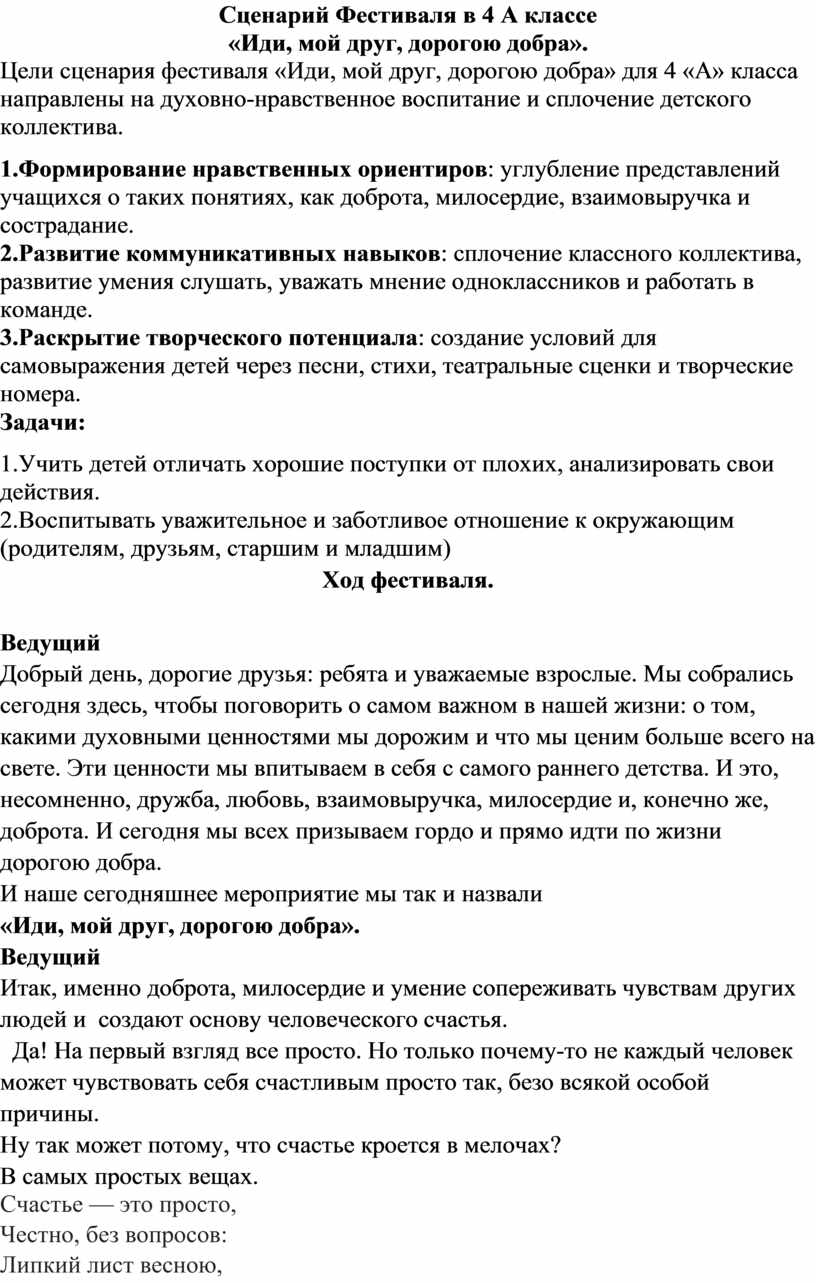 Сценарий Фестиваля в 4 А классе
«Иди, мой друг, дорогою добра».

Цели сценария фестиваля «Иди, мой друг, дорогою добра» для 4 «А» класса направлены на духовно-нравственное воспитание и сплочение детского коллектива.

1.Формирование нравственных ориентиров: углубление представлений учащихся о таких понятиях, как доброта, милосердие, взаимовыручка и сострадание.
2.Развитие коммуникативных навыков: сплочение классного коллектива, развитие умения слушать, уважать мнение одноклассников и работать в команде.
3.Раскрытие творческого потенциала: создание условий для самовыражения детей через песни, стихи, театральные сценки и творческие номера.
Задачи:

1.Учить детей отличать хорошие поступки от плохих, анализировать свои действия.
2.Воспитывать уважительное и заботливое отношение к окружающим (родителям, друзьям, старшим и младшим)

Ход фестиваля.

Ведущий
Добрый день, дорогие друзья: ребята и уважаемые взрослые. Мы собрались сегодня здесь, чтобы поговорить о самом важном в нашей жизни: о том, какими духовными ценностями мы дорожим и что мы ценим больше всего на свете. Эти ценности мы впитываем в себя с самого раннего детства. И это, несомненно, дружба, любовь, взаимовыручка, милосердие и, конечно же, доброта. И сегодня мы всех призываем гордо и прямо идти по жизни дорогою добра.
И наше сегодняшнее мероприятие мы так и назвали
«Иди, мой друг, дорогою добра».
Ведущий
Итак, именно доброта, милосердие и умение сопереживать чувствам других людей и создают основу человеческого счастья.
Да! На первый взгляд все просто. Но только почему-то не каждый человек может чувствовать себя счастливым просто так, безо всякой особой причины.
Ну так может потому, что счастье кроется в мелочах?
В самых простых вещах.
Счастье — это просто,
Честно, без вопросов:
Липкий лист весною,